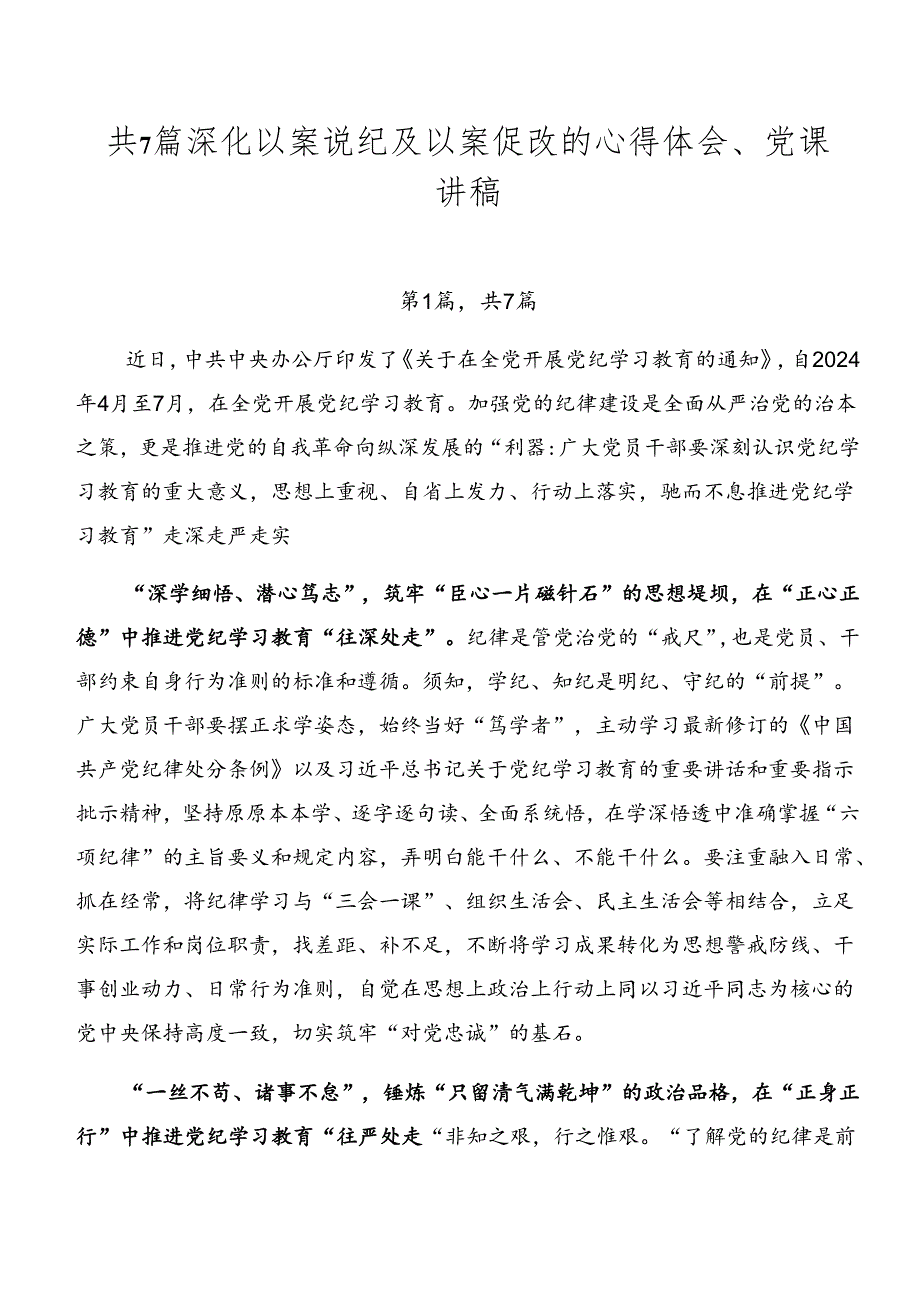 共7篇深化以案说纪及以案促改的心得体会、党课讲稿

第1篇，共7篇

近日，中共中央办公厅印发了《关于在全党开展党纪学习教育的通知》，自2024年4月至7月，在全党开展党纪学习教育。加强党的纪律建设是全面从严治党的治本之策，更是推进党的自我革命向纵深发展的“利器:广大党员干部要深刻认识党纪学习教育的重大意义，思想上重视、自省上发力、行动上落实，驰而不息推进党纪学习教育”走深走严走实

“深学细悟、潜心笃志”，筑牢“臣心一片磁针石”的思想堤坝，在“正心正德”中推进党纪学习教育“往深处走”。纪律是管党治党的“戒尺”，也是党员、干部约束自身行为准则的标准和遵循。须知，学纪、知纪是明纪、守纪的“前提”。广大党员干部要摆正求学姿态，始终当好“笃学者”，主动学习最新修订的《中国共产党纪律处分条例》以及习近平总书记关于党纪学习教育的重要讲话和重要指示批示精神，坚持原原本本学、逐字逐句读、全面系统悟，在学深悟透中准确掌握“六项纪律”的主旨要义和规定内容，弄明白能干什么、不能干什么。要注重融入日常、抓在经常，将纪律学习与“三会一课”、组织生活会、民主生活会等相结合，立足实际工作和岗位职责，找差距、补不足，不断将学习成果转化为思想警戒防线、干事创业动力、日常行为准则，自觉在思想上政治上行动上同以习近平同志为核心的党中央保持高度一致，切实筑牢“对党忠诚”的基石。

“一丝不苟、诸事不怠”，锤炼“只留清气满乾坤”的政治品格，在“正身正行”中推进党纪学习教育“往严处走“非知之艰，行之惟艰。“了解党的纪律是前